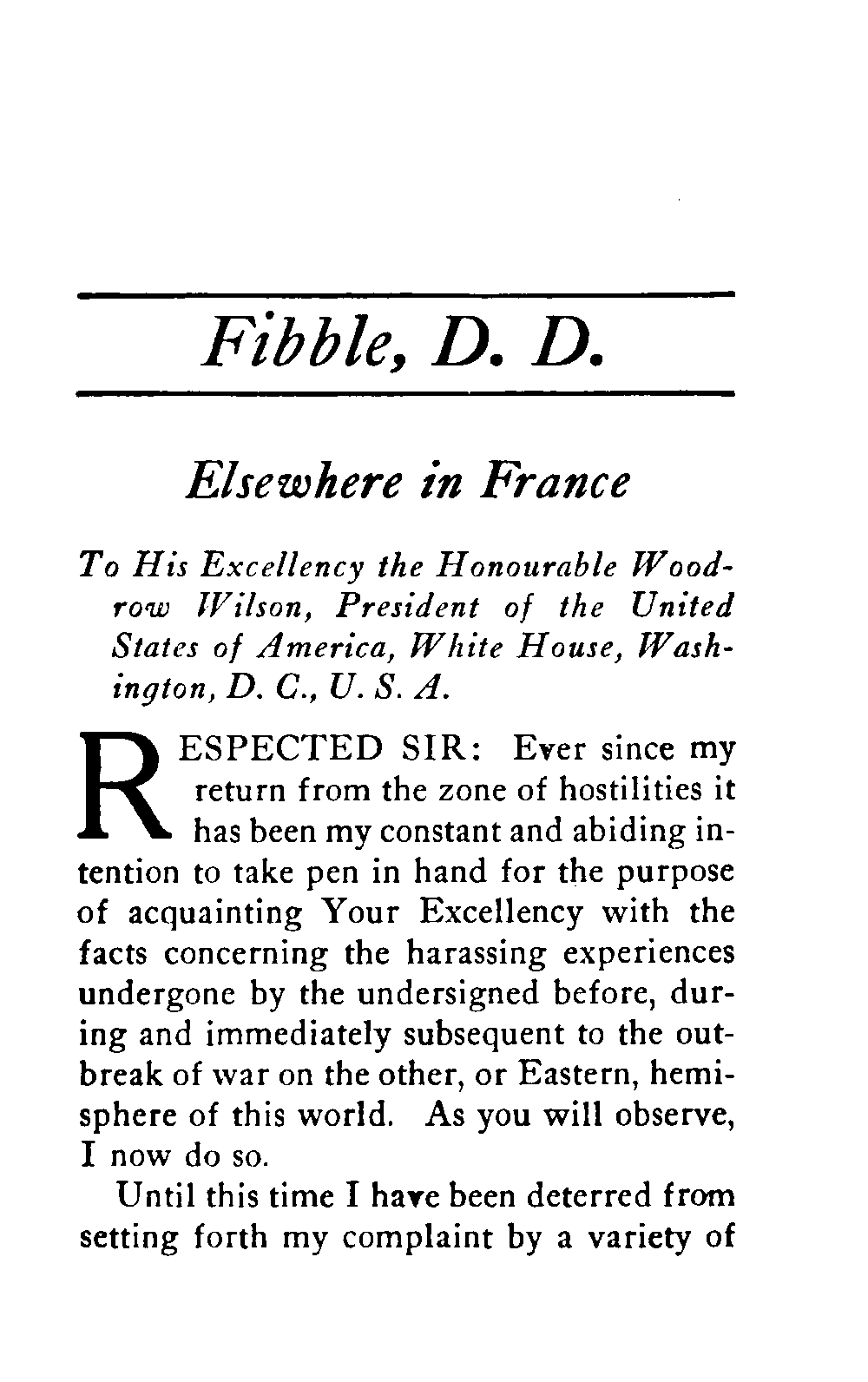 Fibble, D. D.

Elsewhere in France

To His Excellency the Honourable Woodrow Wilson, President of the United States of America, White House, Washington, D. C., U. S. A.

RESPECTED SIR: Ever since my return from the zone of hostilities it has been my constant and abiding intention to take pen in hand for the purpose of acquainting Your Excellency with the facts concerning the harassing experiences undergone by the undersigned before, during and immediately subsequent to the outbreak of war on the other, or Eastern, hemisphere of this world. As you will observe, I now do so.

Until this time I have been deterred from setting forth my complaint by a variety of